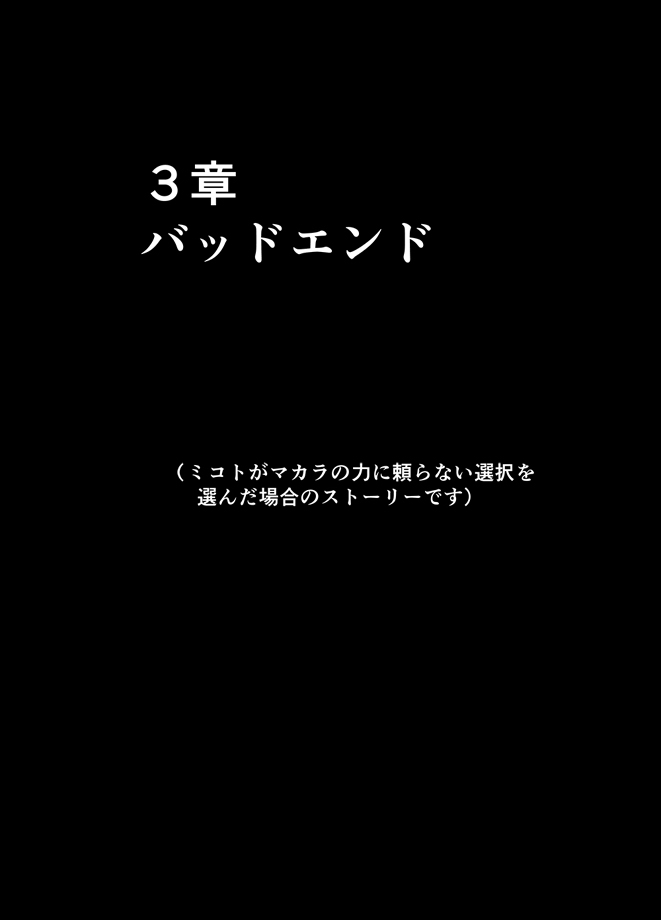 ３章
バッドエンド

（ミコトがマカラの力に頼らない選択を選んだ場合のストーリーです）